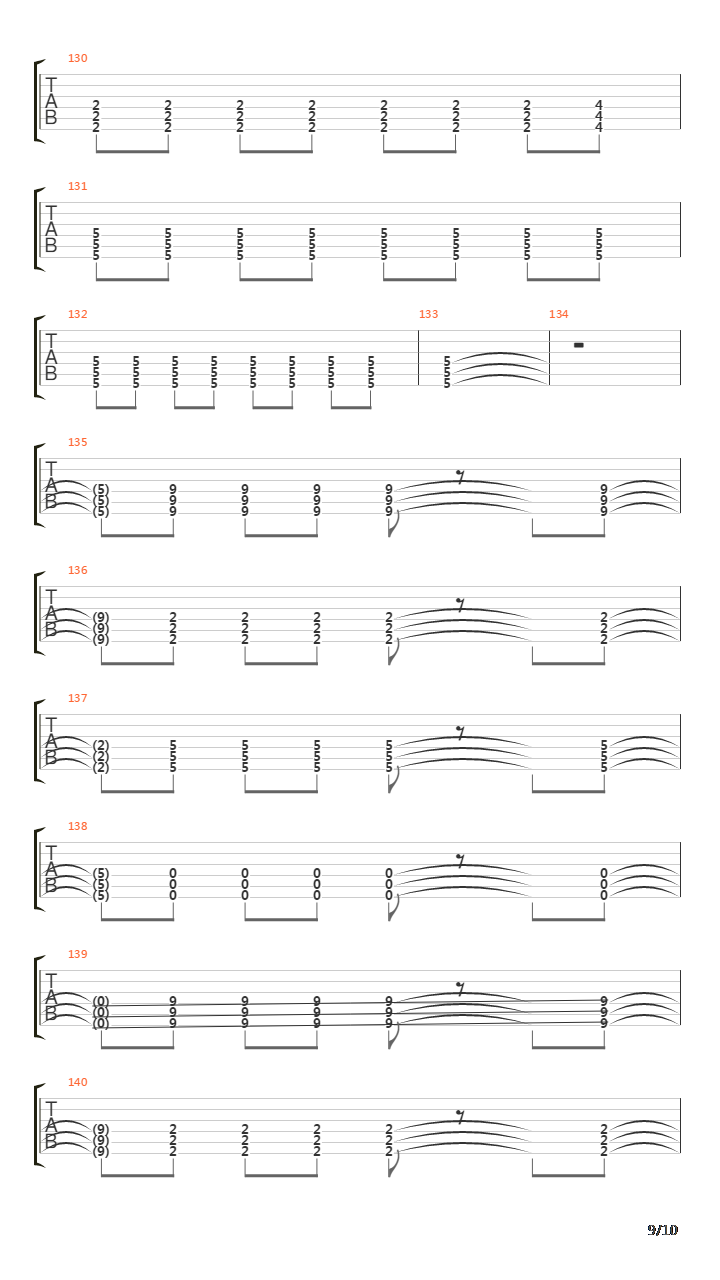 130
T
A
B
2 2 2 2 2 2 2 4
2 2 2 2 2 2 2 4
2 2 2 2 2 2 2 4

131
T
A
B
5 5 5 5 5 5 5 5
5 5 5 5 5 5 5 5
5 5 5 5 5 5 5 5

132
T
A
B
5 5 5 5 5 5 5 5
5 5 5 5 5 5 5 5
5 5 5 5 5 5 5 5

133
5
5
5

134

135
T
A
B
(5) 9 9 9 9 9
(5) 9 9 9 9 9
(5) 9 9 9 9 9

136
T
A
B
(9) 2 2 2 2 2
(9) 2 2 2 2 2
(9) 2 2 2 2 2

137
T
A
B
(2) 5 5 5 5 5
(2) 5 5 5 5 5
(2) 5 5 5 5 5

138
T
A
B
(5) 0 0 0 0 0
(5) 0 0 0 0 0
(5) 0 0 0 0 0

139
T
A
B
(0) 9 9 9 9 9
(0) 9 9 9 9 9
(0) 9 9 9 9 9

140
T
A
B
(9) 2 2 2 2 2
(9) 2 2 2 2 2
(9) 2 2 2 2 2

9/10